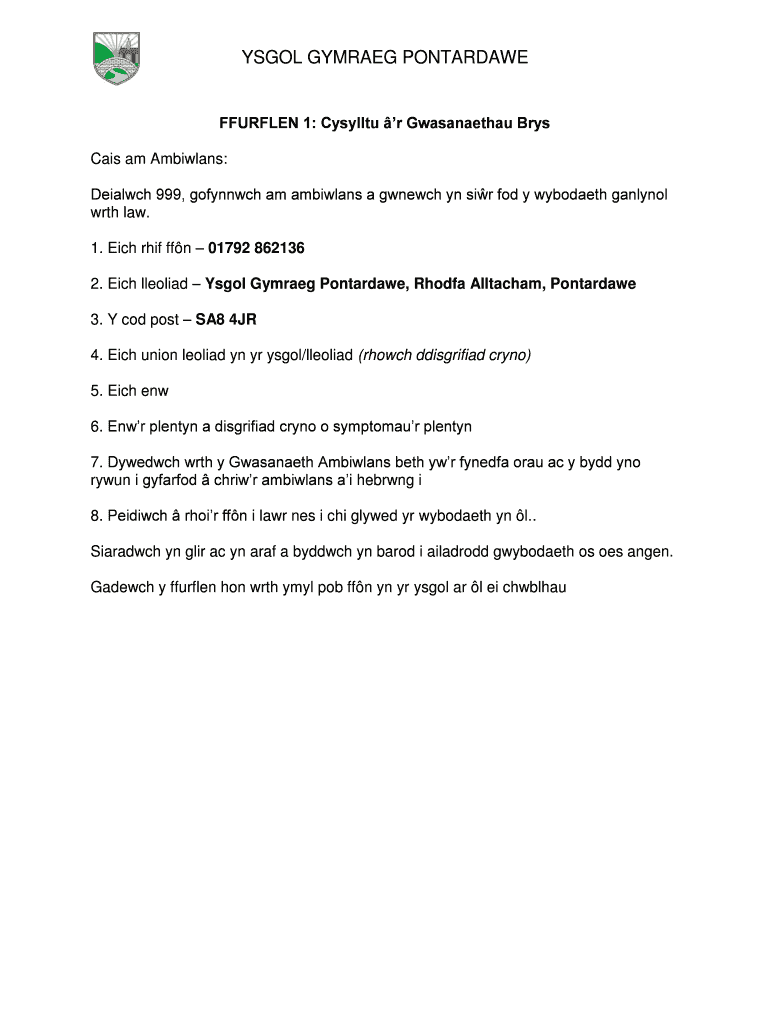 YSGOL GYMRAEG PONTARDAWE

FFURFLEN 1: Cysylltu â'r Gwasanaethau Brys

Cais am Ambiwlans:

Deialwch 999, gofynnwch am ambiwlans a gwnewch yn siŵr fod y wybodaeth ganlynol wrth law.

1. Eich rhif ffôn – 01792 862136

2. Eich lleoliad – Ysgol Gymraeg Pontardawe, Rhodfa Alltacham, Pontardawe

3. Y cod post – SA8 4JR

4. Eich union leoliad yn yr ysgol/lleoliad (rhowch ddisgrifiad cryno)

5. Eich enw

6. Enw'r plentyn a disgrifiad cryno o symptomau'r plentyn

7. Dywedwch wrth y Gwasanaeth Ambiwlans beth yw'r fynedfa orau ac y bydd yno rywun i gyfarfod â chriw'r ambiwlans a'i hebrwng i

8. Peidiwch â rhoi'r ffôn i lawr nes i chi glywed yr wybodaeth yn ôl..

Siaradwch yn glir ac yn araf a byddwch yn barod i ailadrodd gwybodaeth os oes angen.

Gadewch y ffurflen hon wrth ymyl pob ffôn yn yr ysgol ar ôl ei chwblhau